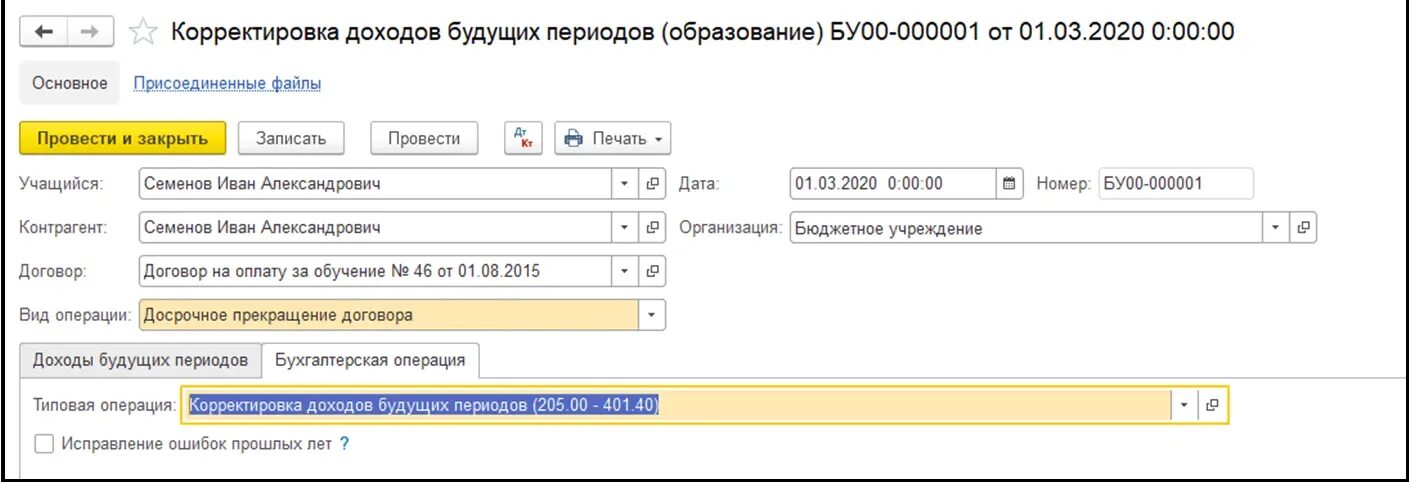 Корректировка доходов будущих периодов (образование) БУ00-000001 от 01.03.2020 0:00:00

Основное Присоединенные файлы

Провести и закрыть Записать Провести Дт Кт Печать

Учащийся: Семенов Иван Александрович Дата: 01.03.2020 0:00:00 Номер: БУ00-000001

Контрагент: Семенов Иван Александрович Организация: Бюджетное учреждение

Договор: Договор на оплату за обучение № 46 от 01.08.2015

Вид операции: Досрочное прекращение договора

Доходы будущих периодов Бухгалтерская операция

Типовая операция: Корректировка доходов будущих периодов (205.00 - 401.40)

Исправление ошибок прошлых лет ?